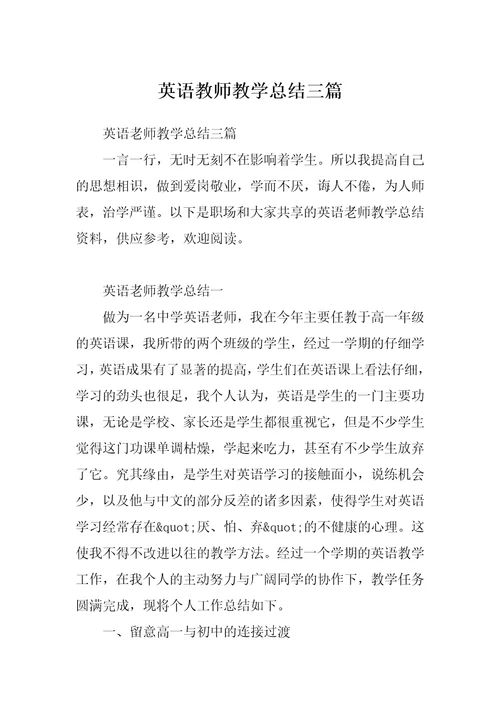 英语教师教学总结三篇

英语老师教学总结三篇

一言一行，无时无刻不在影响着学生。所以我提高自己的思想相识，做到爱岗敬业，学而不厌，诲人不倦，为人师表，治学严谨。以下是职场和大家共享的英语老师教学总结资料，供应参考，欢迎阅读。

英语老师教学总结一

做为一名中学英语老师，我在今年主要任教于高一年级的英语课，我所带的两个班级的学生，经过一学期的仔细学习，英语成果有了显著的提高，学生们在英语课上看法仔细，学习的劲头也很足，我个人认为，英语是学生的一门主要功课，无论是学校、家长还是学生都很重视它，但是不少学生觉得这门功课单调枯燥，学起来吃力，甚至有不少学生放弃了它。究其缘由，是学生对英语学习的接触面小，说练机会少，以及他与中文的部分反差的诸多因素，使得学生对英语学习经常存在&quot;厌、怕、弃&quot;的不健康的心理。这使我不得不改进以往的教学方法。经过一个学期的英语教学工作，在我个人的主动努力与广阔同学的协作下，教学任务圆满完成，现将个人工作总结如下。

一、留意高一与初中的连接过渡